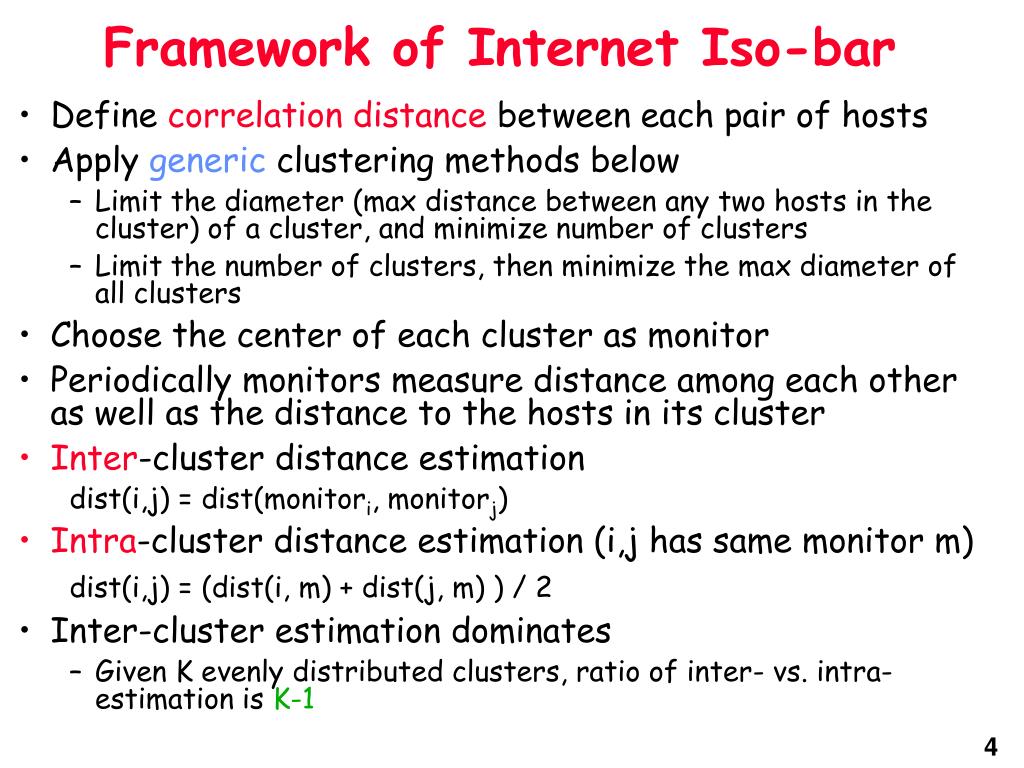 Framework of Internet Iso-bar

• Define correlation distance between each pair of hosts
• Apply generic clustering methods below
  – Limit the diameter (max distance between any two hosts in the cluster) of a cluster, and minimize number of clusters
  – Limit the number of clusters, then minimize the max diameter of all clusters
• Choose the center of each cluster as monitor
• Periodically monitors measure distance among each other as well as the distance to the hosts in its cluster
• Inter-cluster distance estimation
  dist(i,j) = dist(monitor$_i$, monitor$_j$)
• Intra-cluster distance estimation (i,j has same monitor m)
  dist(i,j) = (dist(i, m) + dist(j, m) ) / 2
• Inter-cluster estimation dominates
  – Given K evenly distributed clusters, ratio of inter- vs. intra-estimation is K-1

4